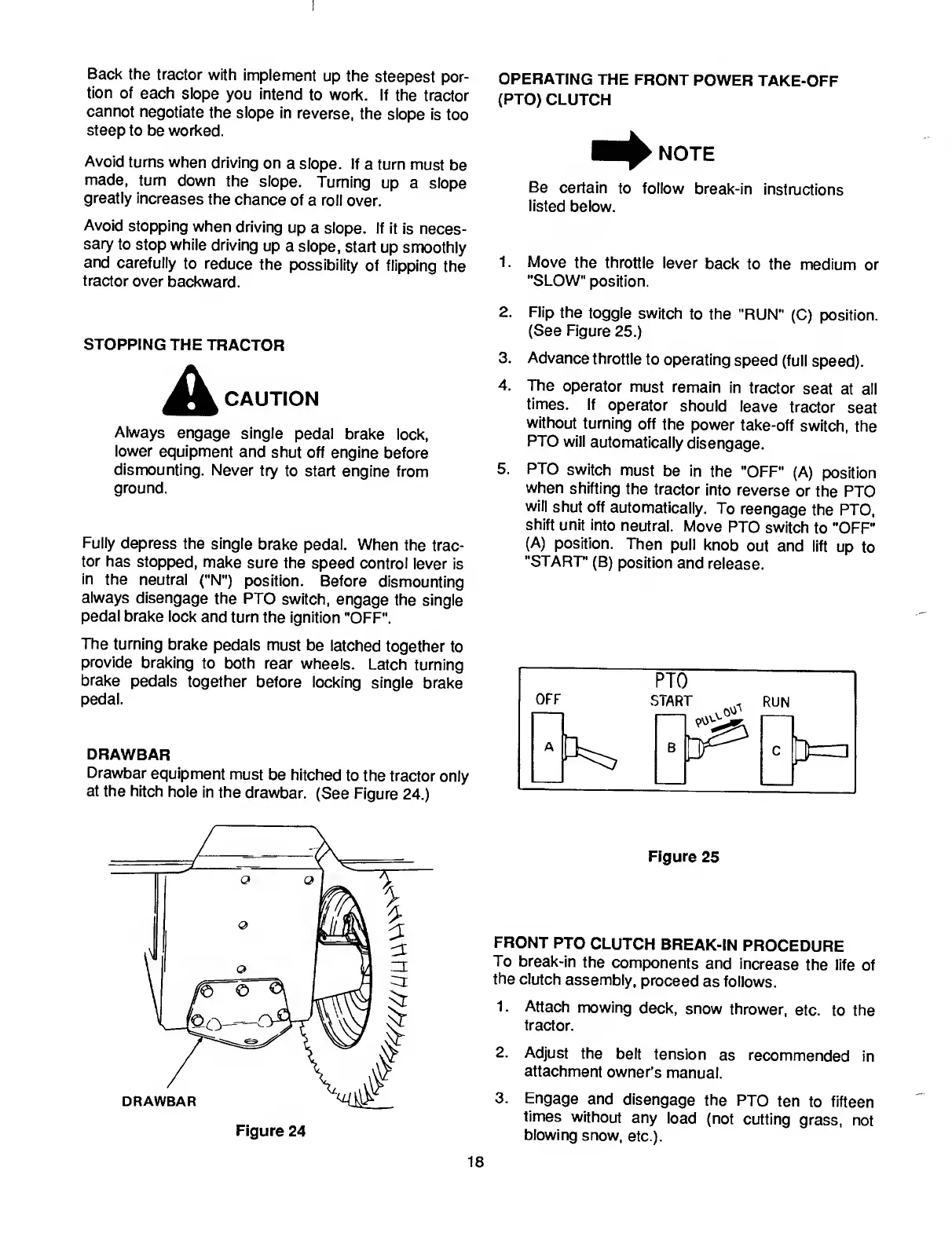 Back the tractor with implement up the steepest portion of each slope you intend to work. If the tractor cannot negotiate the slope in reverse, the slope is too steep to be worked.

Avoid turns when driving on a slope. If a turn must be made, turn down the slope. Turning up a slope greatly increases the chance of a roll over.

Avoid stopping when driving up a slope. If it is necessary to stop while driving up a slope, start up smoothly and carefully to reduce the possibility of flipping the tractor over backward.

STOPPING THE TRACTOR

CAUTION

Always engage single pedal brake lock, lower equipment and shut off engine before dismounting. Never try to start engine from ground.

Fully depress the single brake pedal. When the tractor has stopped, make sure the speed control lever is in the neutral ("N") position. Before dismounting always disengage the PTO switch, engage the single pedal brake lock and turn the ignition "OFF".

The turning brake pedals must be latched together to provide braking to both rear wheels. Latch turning brake pedals together before locking single brake pedal.

DRAWBAR
Drawbar equipment must be hitched to the tractor only at the hitch hole in the drawbar. (See Figure 24.)

DRAWBAR

Figure 24

OPERATING THE FRONT POWER TAKE-OFF (PTO) CLUTCH

NOTE

Be certain to follow break-in instructions listed below.

1. Move the throttle lever back to the medium or "SLOW" position.

2. Flip the toggle switch to the "RUN" (C) position. (See Figure 25.)

3. Advance throttle to operating speed (full speed).

4. The operator must remain in tractor seat at all times. If operator should leave tractor seat without turning off the power take-off switch, the PTO will automatically disengage.

5. PTO switch must be in the "OFF" (A) position when shifting the tractor into reverse or the PTO will shut off automatically. To reengage the PTO, shift unit into neutral. Move PTO switch to "OFF" (A) position. Then pull knob out and lift up to "START" (B) position and release.

PTO
OFF START PULL OUT RUN
A B C

Figure 25

FRONT PTO CLUTCH BREAK-IN PROCEDURE
To break-in the components and increase the life of the clutch assembly, proceed as follows.

1. Attach mowing deck, snow thrower, etc. to the tractor.

2. Adjust the belt tension as recommended in attachment owner's manual.

3. Engage and disengage the PTO ten to fifteen times without any load (not cutting grass, not blowing snow, etc.).

18